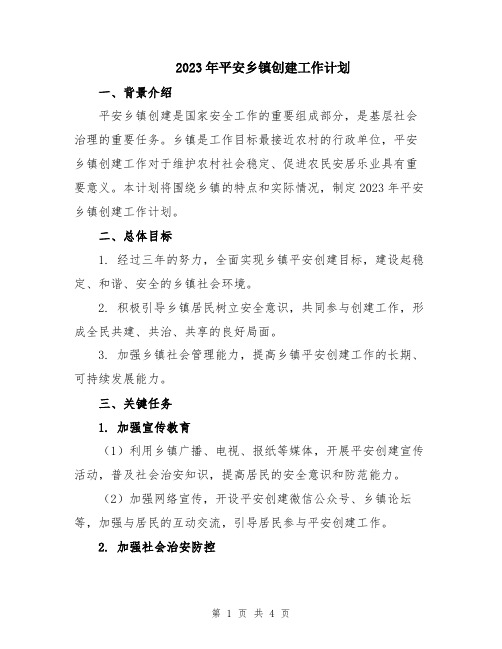 2023年平安乡镇创建工作计划

一、背景介绍

平安乡镇创建是国家安全工作的重要组成部分，是基层社会治理的重要任务。乡镇是工作目标最接近农村的行政单位，平安乡镇创建工作对于维护农村社会稳定、促进农民安居乐业具有重要意义。本计划将围绕乡镇的特点和实际情况，制定2023年平安乡镇创建工作计划。

二、总体目标

1. 经过三年的努力，全面实现乡镇平安创建目标，建设起稳定、和谐、安全的乡镇社会环境。

2. 积极引导乡镇居民树立安全意识，共同参与创建工作，形成全民共建、共治、共享的良好局面。

3. 加强乡镇社会管理能力，提高乡镇平安创建工作的长期、可持续发展能力。

三、关键任务

1. 加强宣传教育

（1）利用乡镇广播、电视、报纸等媒体，开展平安创建宣传活动，普及社会治安知识，提高居民的安全意识和防范能力。

（2）加强网络宣传，开设平安创建微信公众号、乡镇论坛等，加强与居民的互动交流，引导居民参与平安创建工作。

2. 加强社会治安防控

第 1 页 共 4 页